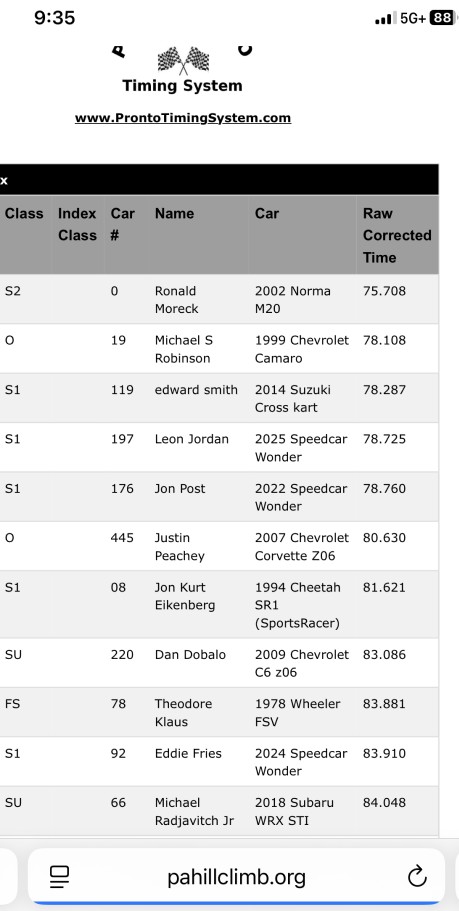 9:35 5G+ 88

Timing System

www.ProntoTimingSystem.com

x

| Class | Index Class | Car # | Name | Car | Raw Corrected Time |
|---|---|---|---|---|---|
| S2 | | 0 | Ronald Moreck | 2002 Norma M20 | 75.708 |
| O | | 19 | Michael S Robinson | 1999 Chevrolet Camaro | 78.108 |
| S1 | | 119 | edward smith | 2014 Suzuki Cross kart | 78.287 |
| S1 | | 197 | Leon Jordan | 2025 Speedcar Wonder | 78.725 |
| S1 | | 176 | Jon Post | 2022 Speedcar Wonder | 78.760 |
| O | | 445 | Justin Peachey | 2007 Chevrolet Corvette Z06 | 80.630 |
| S1 | | 08 | Jon Kurt Eikenberg | 1994 Cheetah SR1 (SportsRacer) | 81.621 |
| SU | | 220 | Dan Dobalo | 2009 Chevrolet C6 z06 | 83.086 |
| FS | | 78 | Theodore Klaus | 1978 Wheeler FSV | 83.881 |
| S1 | | 92 | Eddie Fries | 2024 Speedcar Wonder | 83.910 |
| SU | | 66 | Michael Radjavitch Jr | 2018 Subaru WRX STI | 84.048 |

pahillclimb.org